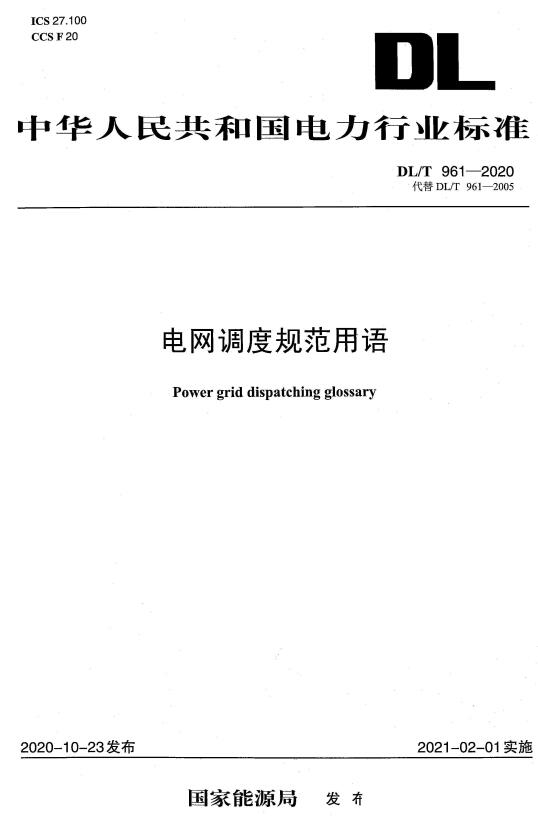 ICS 27.100
CCS F 20

DL

中华人民共和国电力行业标准

DL/T 961—2020
代替 DL/T 961—2005

电网调度规范用语

Power grid dispatching glossary

2020-10-23发布

2021-02-01实施

国家能源局 发布